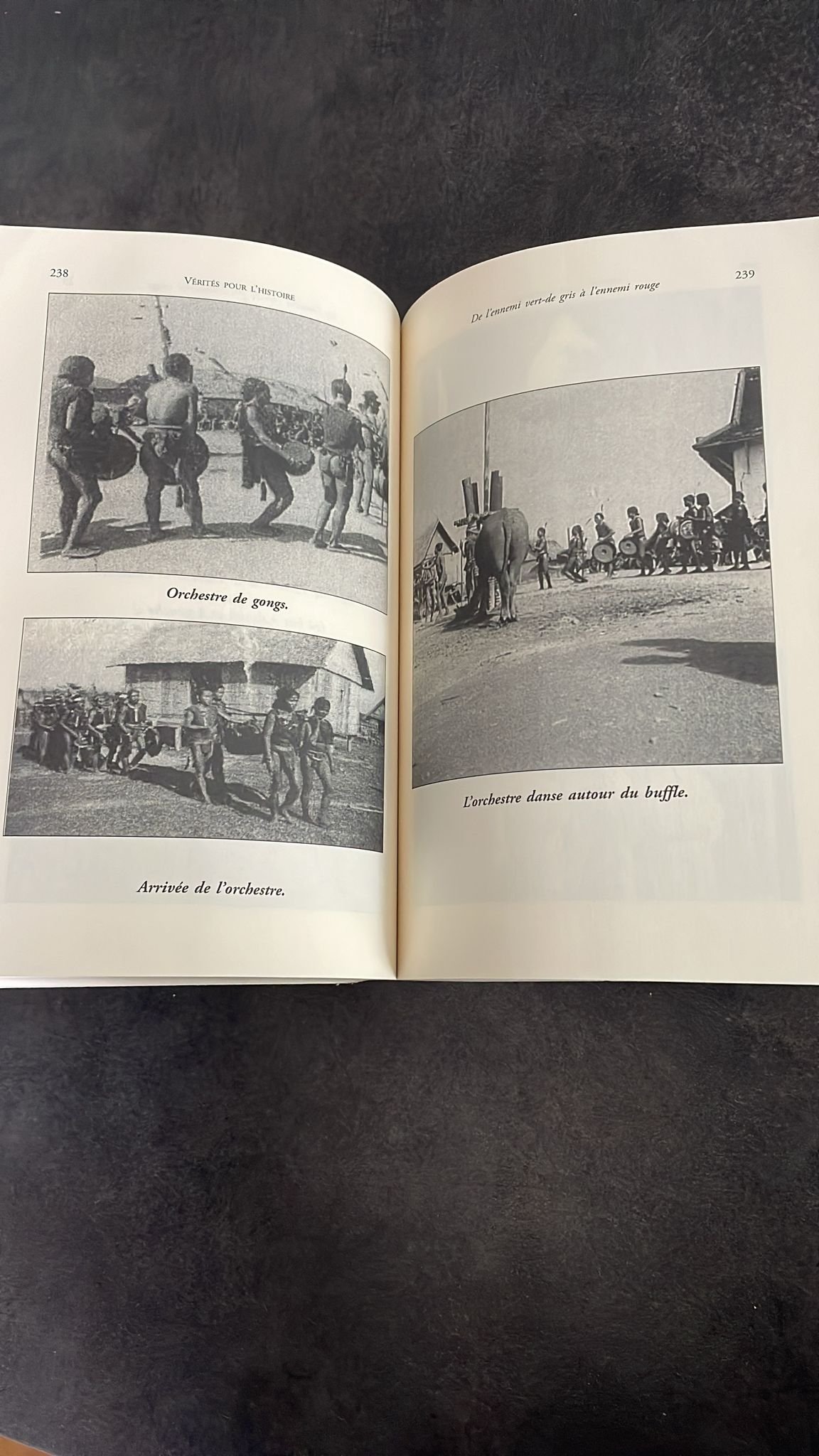 238

VÉRITÉS POUR L'HISTOIRE

Orchestre de gongs.

Arrivée de l'orchestre.

De l'ennemi vert-de gris à l'ennemi rouge

239

L'orchestre danse autour du buffle.